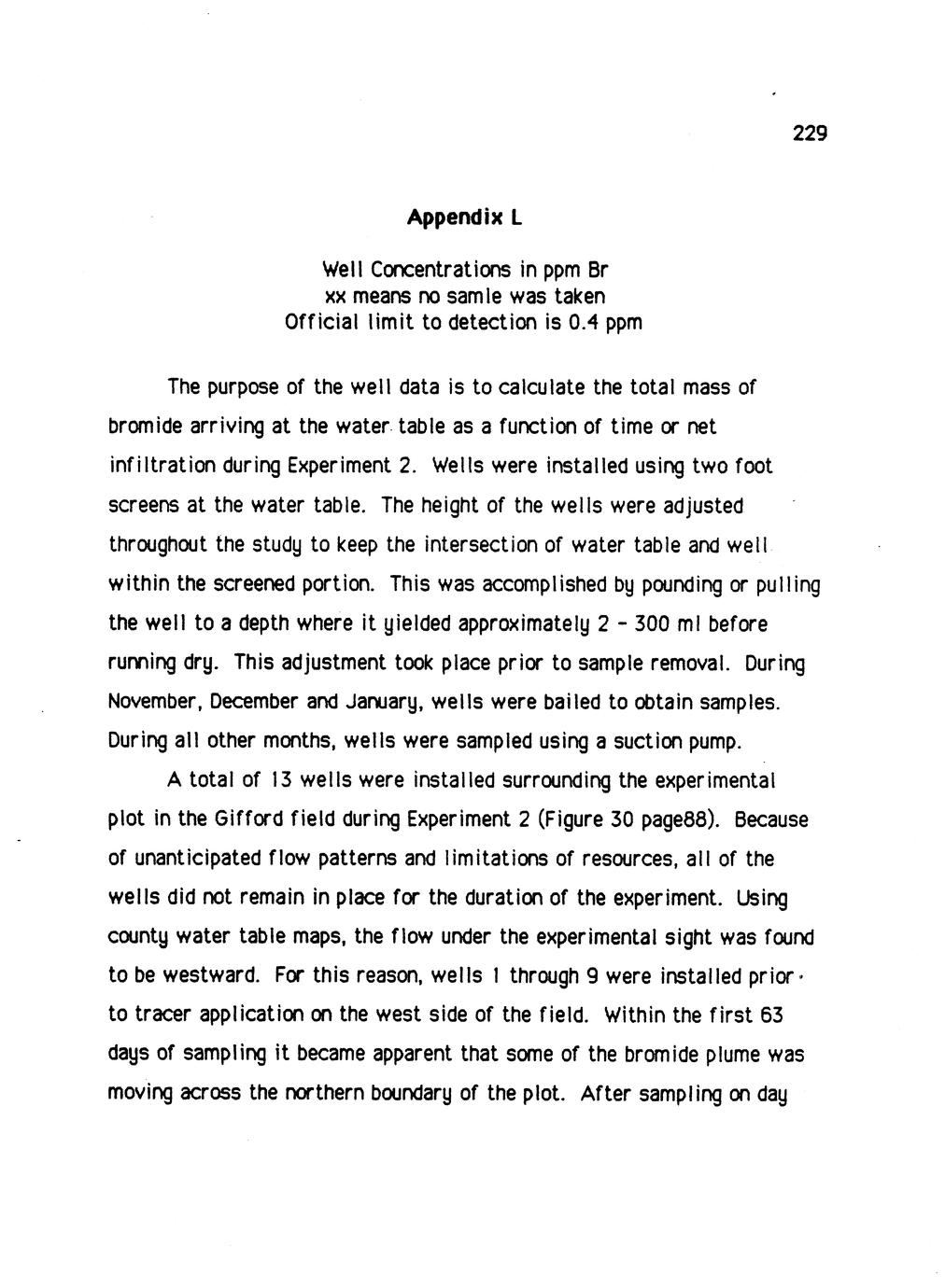 229

Appendix L

Well Concentrations in ppm Br
xx means no samle was taken
Official limit to detection is 0.4 ppm

The purpose of the well data is to calculate the total mass of bromide arriving at the water table as a function of time or net infiltration during Experiment 2. Wells were installed using two foot screens at the water table. The height of the wells were adjusted throughout the study to keep the intersection of water table and well within the screened portion. This was accomplished by pounding or pulling the well to a depth where it yielded approximately 2 - 300 ml before running dry. This adjustment took place prior to sample removal. During November, December and January, wells were bailed to obtain samples. During all other months, wells were sampled using a suction pump.

A total of 13 wells were installed surrounding the experimental plot in the Gifford field during Experiment 2 (Figure 30 page88). Because of unanticipated flow patterns and limitations of resources, all of the wells did not remain in place for the duration of the experiment. Using county water table maps, the flow under the experimental sight was found to be westward. For this reason, wells 1 through 9 were installed prior to tracer application on the west side of the field. Within the first 63 days of sampling it became apparent that some of the bromide plume was moving across the northern boundary of the plot. After sampling on day